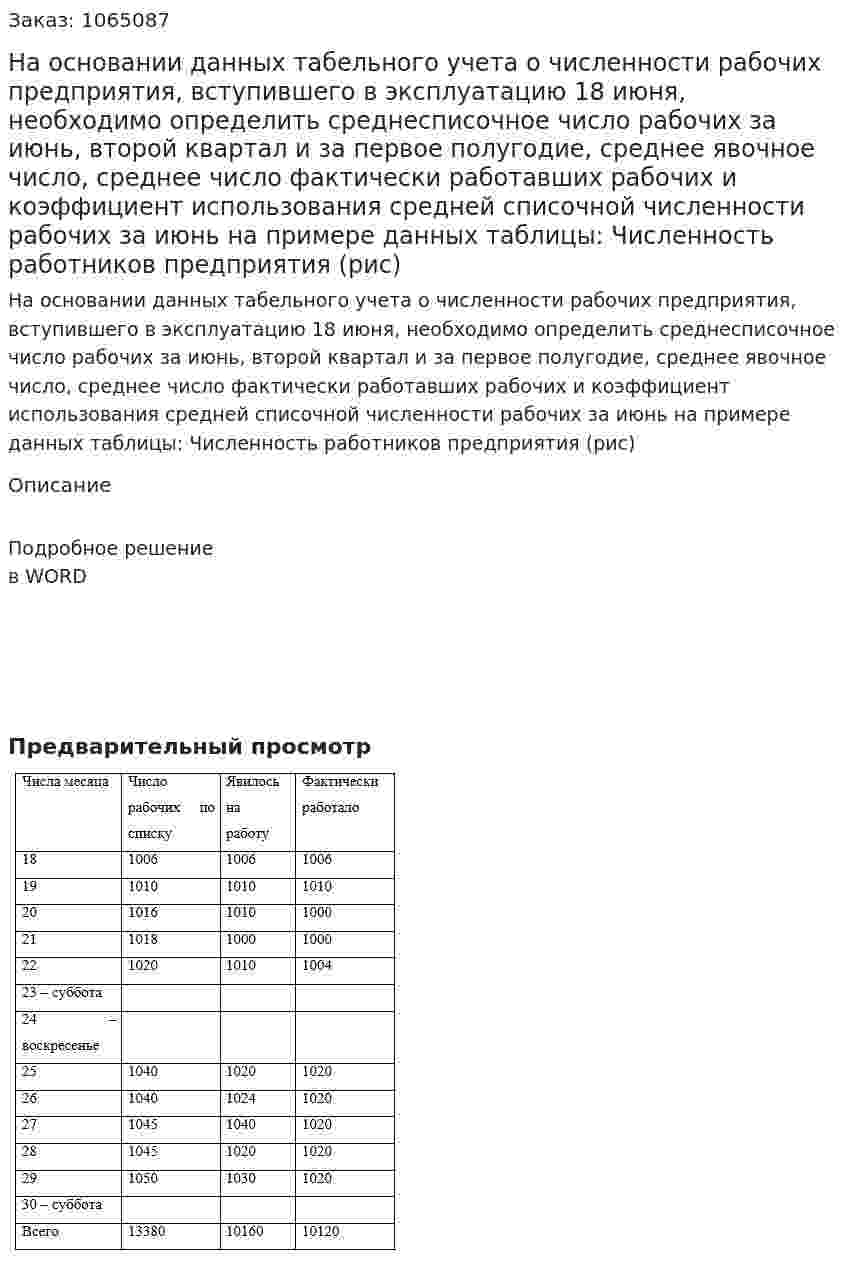 Заказ: 1065087

На основании данных табельного учета о численности рабочих предприятия, вступившего в эксплуатацию 18 июня, необходимо определить среднесписочное число рабочих за июнь, второй квартал и за первое полугодие, среднее явочное число, среднее число фактически работавших рабочих и коэффициент использования средней списочной численности рабочих за июнь на примере данных таблицы: Численность работников предприятия (рис)

На основании данных табельного учета о численности рабочих предприятия, вступившего в эксплуатацию 18 июня, необходимо определить среднесписочное число рабочих за июнь, второй квартал и за первое полугодие, среднее явочное число, среднее число фактически работавших рабочих и коэффициент использования средней списочной численности рабочих за июнь на примере данных таблицы: Численность работников предприятия (рис)

Описание

Подробное решение
в WORD

Предварительный просмотр

| Числа месяца | Число рабочих по списку | Явилось на работу | Фактически работало |
|---|---|---|---|
| 18 | 1006 | 1006 | 1006 |
| 19 | 1010 | 1010 | 1010 |
| 20 | 1016 | 1010 | 1000 |
| 21 | 1018 | 1000 | 1000 |
| 22 | 1020 | 1010 | 1004 |
| 23 – суббота | | | |
| 24 – воскресенье | | | |
| 25 | 1040 | 1020 | 1020 |
| 26 | 1040 | 1024 | 1020 |
| 27 | 1045 | 1040 | 1020 |
| 28 | 1045 | 1020 | 1020 |
| 29 | 1050 | 1030 | 1020 |
| 30 – суббота | | | |
| Всего | 13380 | 10160 | 10120 |